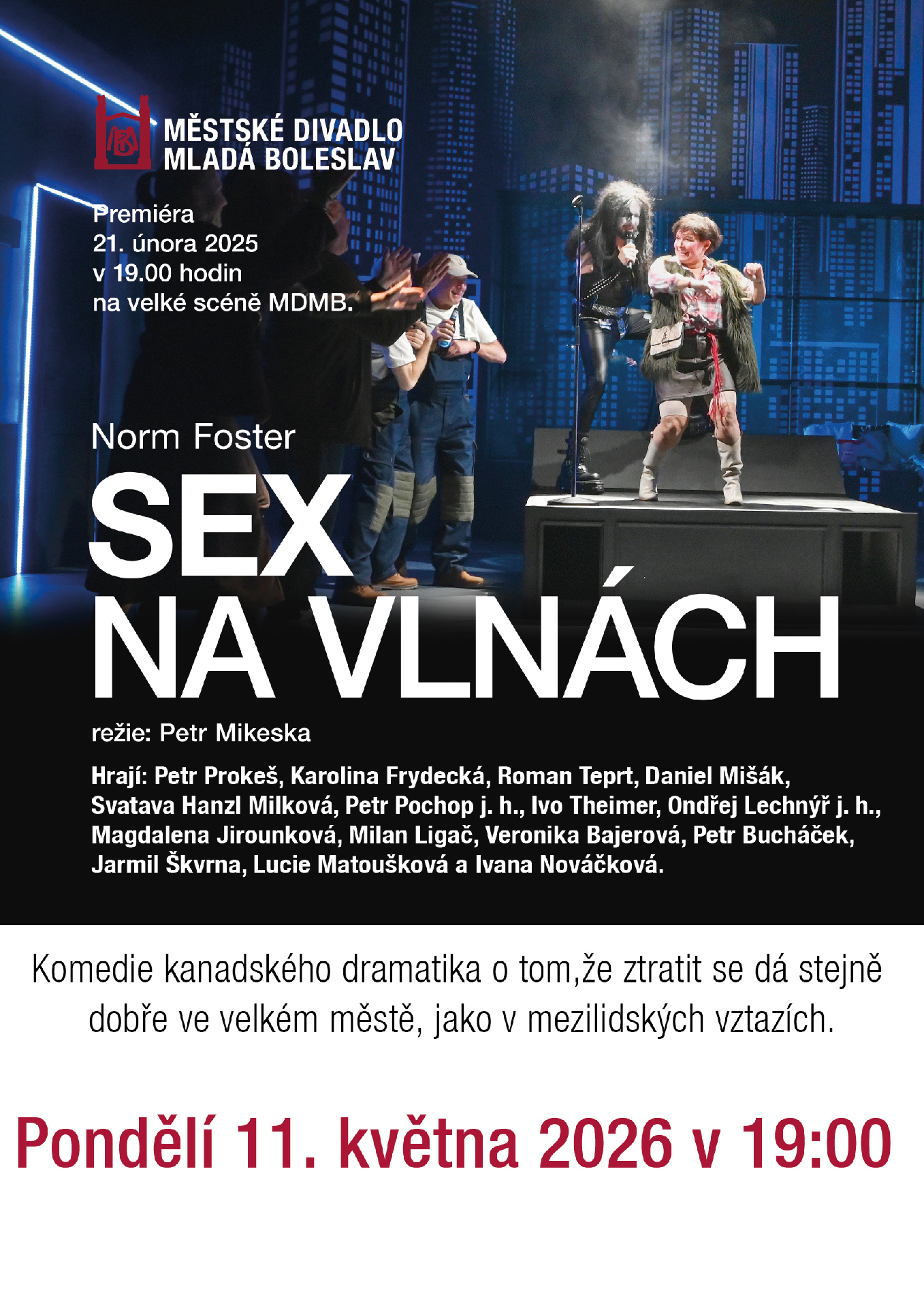 MĚSTSKÉ DIVADLO
MLADÁ BOLESLAV

Premiéra
21. února 2025
v 19.00 hodin
na velké scéně MDMB.

Norm Foster

SEX
NA VLNÁCH

režie: Petr Mikeska

Hrají: Petr Prokeš, Karolina Frydecká, Roman Teprt, Daniel Mišák, Svatava Hanzl Milková, Petr Pochop j. h., Ivo Theimer, Ondřej Lechnýř j. h., Magdalena Jirounková, Milan Ligač, Veronika Bajerová, Petr Bucháček, Jarmil Škvrna, Lucie Matoušková a Ivana Nováčková.

Komedie kanadského dramatika o tom,že ztratit se dá stejně dobře ve velkém městě, jako v mezilidských vztazích.

Pondělí 11. května 2026 v 19:00